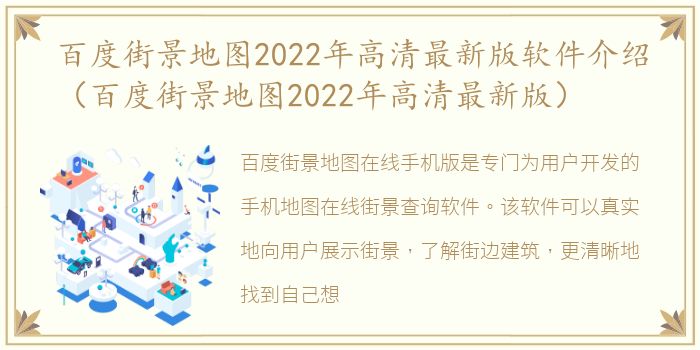 百度街景地图2022年高清最新版软件介绍（百度街景地图2022年高清最新版）

百度街景地图在线手机版是专门为用户开发的手机地图在线街景查询软件。该软件可以真实地向用户展示街景，了解街边建筑，更清晰地找到自己想